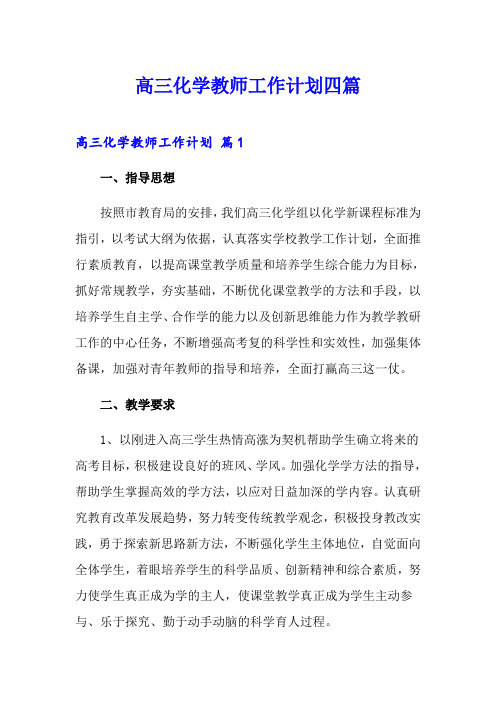 高三化学教师工作计划四篇

高三化学教师工作计划 篇1

一、指导思想

按照市教育局的安排，我们高三化学组以化学新课程标准为指引，以考试大纲为依据，认真落实学校教学工作计划，全面推行素质教育，以提高课堂教学质量和培养学生综合能力为目标，抓好常规教学，夯实基础，不断优化课堂教学的方法和手段，以培养学生自主学、合作学的能力以及创新思维能力作为教学教研工作的中心任务，不断增强高考复的科学性和实效性，加强集体备课，加强对青年教师的指导和培养，全面打赢高三这一仗。

二、教学要求

1、以刚进入高三学生热情高涨为契机帮助学生确立将来的高考目标，积极建设良好的班风、学风。加强化学学方法的指导，帮助学生掌握高效的学方法，以应对日益加深的学内容。认真研究教育改革发展趋势，努力转变传统教学观念，积极投身教改实践，勇于探索新思路新方法，不断强化学生主体地位，自觉面向全体学生，着眼培养学生的科学品质、创新精神和综合素质，努力使学生真正成为学的主人，使课堂教学真正成为学生主动参与、乐于探究、勤于动手动脑的科学育人过程。